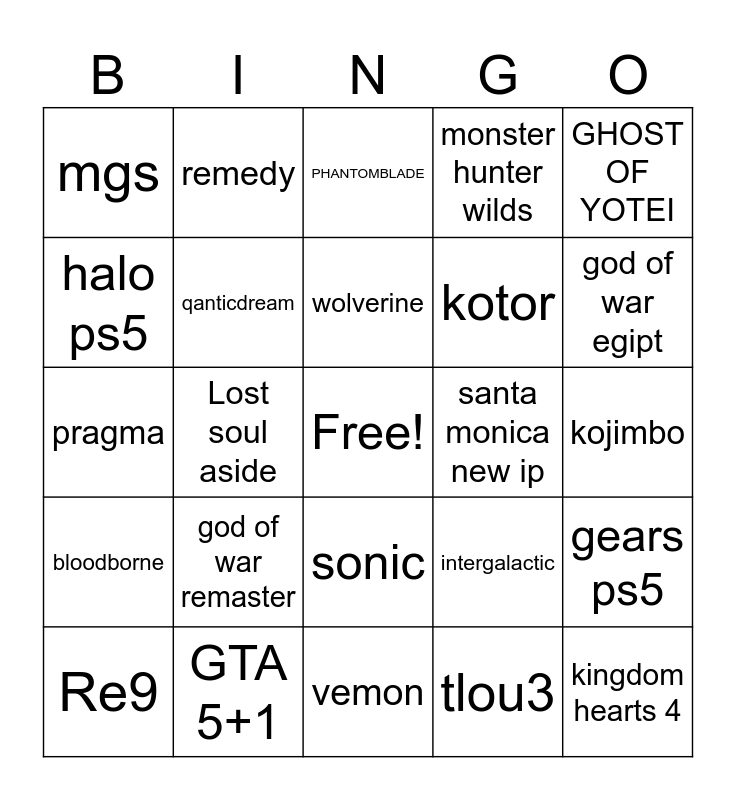 | B | I | N | G | O |
|---|---|---|---|---|
| mgs | remedy | PHANTOMBLADE | monster hunter wilds | GHOST OF YOTEI |
| halo ps5 | qanticdream | wolverine | kotor | god of war egipt |
| pragma | Lost soul aside | Free! | santa monica new ip | kojimbo |
| bloodborne | god of war remaster | sonic | intergalactic | gears ps5 |
| Re9 | GTA 5+1 | vemon | tlou3 | kingdom hearts 4 |